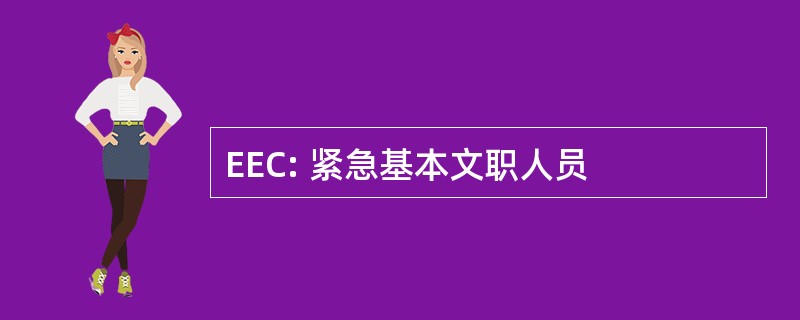 EEC: 紧急基本文职人员